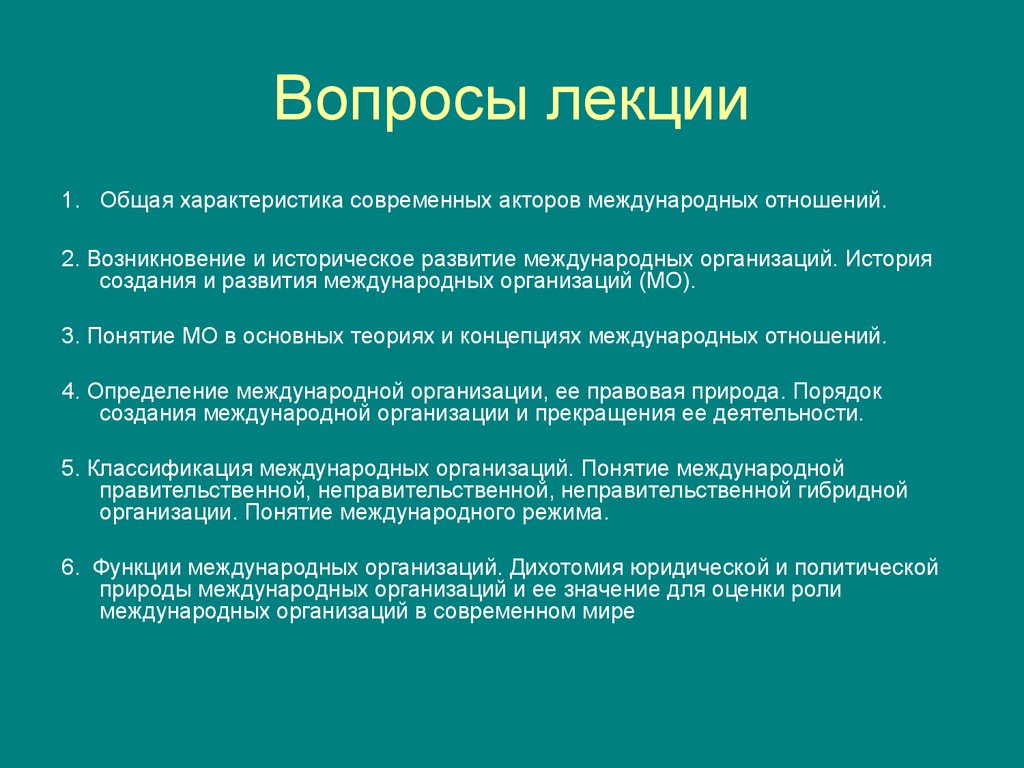 Вопросы лекции

1. Общая характеристика современных акторов международных отношений.

2. Возникновение и историческое развитие международных организаций. История создания и развития международных организаций (МО).

3. Понятие МО в основных теориях и концепциях международных отношений.

4. Определение международной организации, ее правовая природа. Порядок создания международной организации и прекращения ее деятельности.

5. Классификация международных организаций. Понятие международной правительственной, неправительственной, неправительственной гибридной организации. Понятие международного режима.

6. Функции международных организаций. Дихотомия юридической и политической природы международных организаций и ее значение для оценки роли международных организаций в современном мире